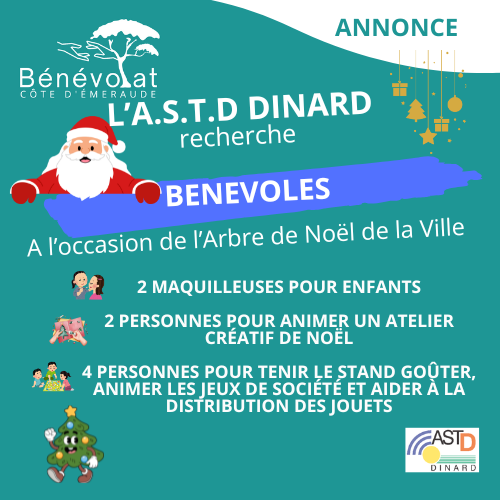 ANNONCE

Bénévolat
CÔTE D'ÉMERAUDE

L'A.S.T.D DINARD
recherche

BENEVOLES

A l'occasion de l'Arbre de Noël de la Ville

2 MAQUILLEUSES POUR ENFANTS

2 PERSONNES POUR ANIMER UN ATELIER CRÉATIF DE NOËL

4 PERSONNES POUR TENIR LE STAND GOÛTER, ANIMER LES JEUX DE SOCIÉTÉ ET AIDER À LA DISTRIBUTION DES JOUETS

ASTD
DINARD